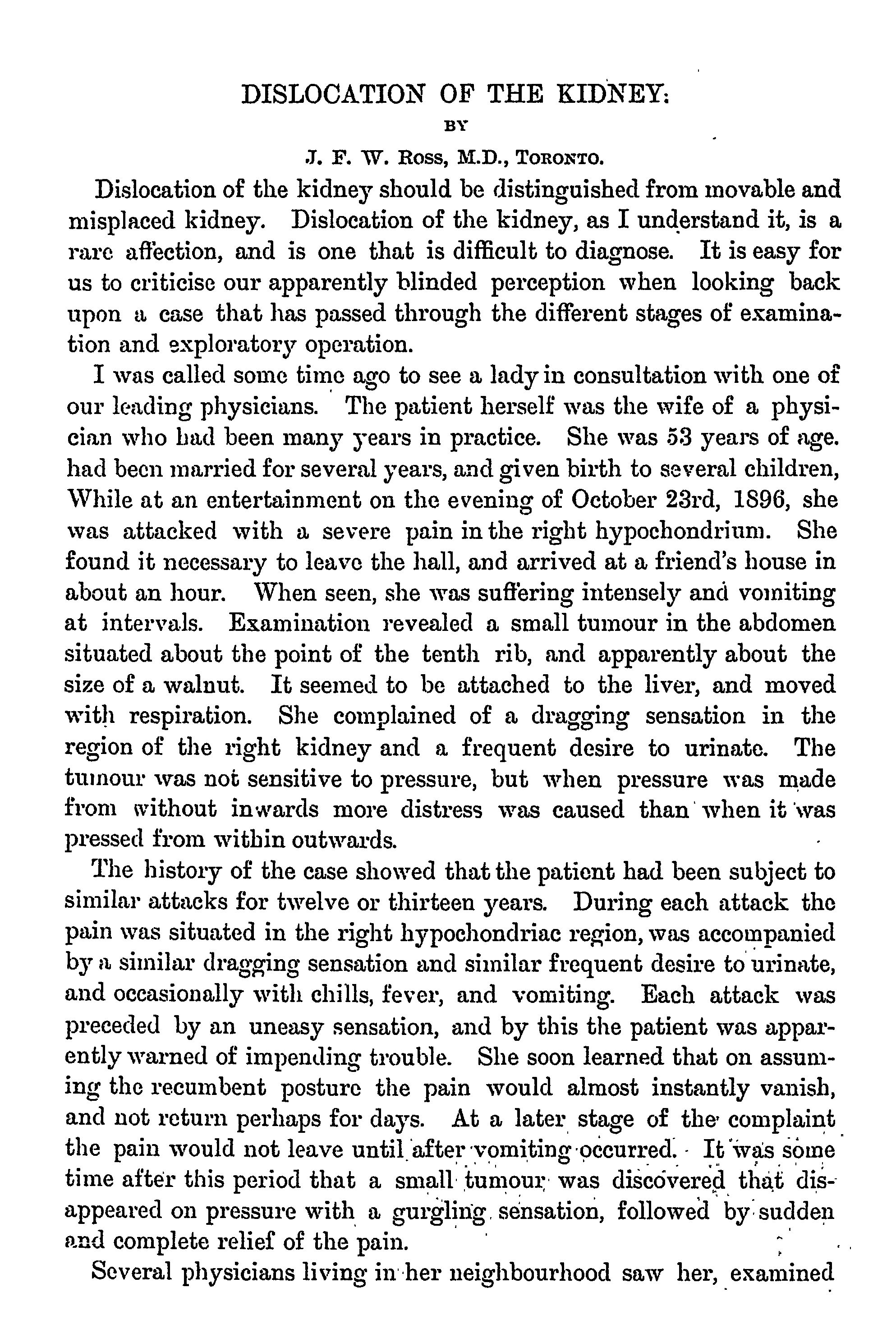 DISLOCATION OF THE KIDNEY.

BY

J. F. W. Ross, M.D., Toronto.

Dislocation of the kidney should be distinguished from movable and misplaced kidney. Dislocation of the kidney, as I understand it, is a rare affection, and is one that is difficult to diagnose. It is easy for us to criticise our apparently blinded perception when looking back upon a case that has passed through the different stages of examination and exploratory operation.

I was called some time ago to see a lady in consultation with one of our leading physicians. The patient herself was the wife of a physician who had been many years in practice. She was 53 years of age. had been married for several years, and given birth to several children, While at an entertainment on the evening of October 23rd, 1896, she was attacked with a severe pain in the right hypochondrium. She found it necessary to leave the hall, and arrived at a friend's house in about an hour. When seen, she was suffering intensely and vomiting at intervals. Examination revealed a small tumour in the abdomen situated about the point of the tenth rib, and apparently about the size of a walnut. It seemed to be attached to the liver, and moved with respiration. She complained of a dragging sensation in the region of the right kidney and a frequent desire to urinate. The tumour was not sensitive to pressure, but when pressure was made from without inwards more distress was caused than when it was pressed from within outwards.

The history of the case showed that the patient had been subject to similar attacks for twelve or thirteen years. During each attack the pain was situated in the right hypochondriac region, was accompanied by a similar dragging sensation and similar frequent desire to urinate, and occasionally with chills, fever, and vomiting. Each attack was preceded by an uneasy sensation, and by this the patient was apparently warned of impending trouble. She soon learned that on assuming the recumbent posture the pain would almost instantly vanish, and not return perhaps for days. At a later stage of the complaint the pain would not leave until after vomiting occurred. It was some time after this period that a small tumour was discovered that disappeared on pressure with a gurgling sensation, followed by sudden and complete relief of the pain.

Several physicians living in her neighbourhood saw her, examined